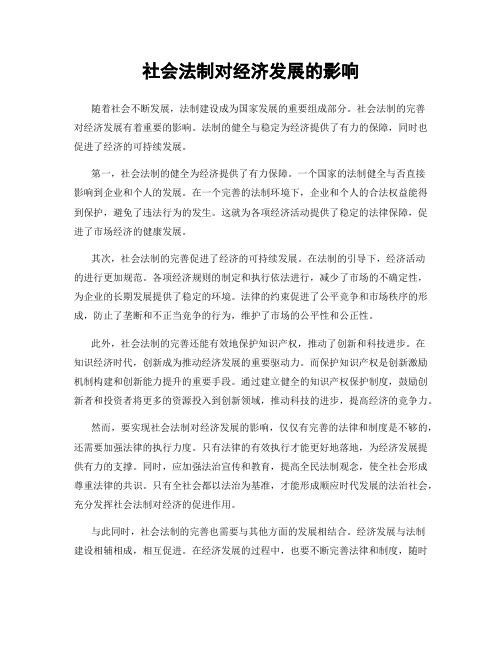 社会法制对经济发展的影响

随着社会不断发展，法制建设成为国家发展的重要组成部分。社会法制的完善对经济发展有着重要的影响。法制的健全与稳定为经济提供了有力的保障，同时也促进了经济的可持续发展。

第一，社会法制的健全为经济提供了有力保障。一个国家的法制健全与否直接影响到企业和个人的发展。在一个完善的法制环境下，企业和个人的合法权益能得到保护，避免了违法行为的发生。这就为各项经济活动提供了稳定的法律保障，促进了市场经济的健康发展。

其次，社会法制的完善促进了经济的可持续发展。在法制的引导下，经济活动的进行更加规范。各项经济规则的制定和执行依法进行，减少了市场的不确定性，为企业的长期发展提供了稳定的环境。法律的约束促进了公平竞争和市场秩序的形成，防止了垄断和不正当竞争的行为，维护了市场的公平性和公正性。

此外，社会法制的完善还能有效地保护知识产权，推动了创新和科技进步。在知识经济时代，创新成为推动经济发展的重要驱动力。而保护知识产权是创新激励机制构建和创新能力提升的重要手段。通过建立健全的知识产权保护制度，鼓励创新者和投资者将更多的资源投入到创新领域，推动科技的进步，提高经济的竞争力。

然而，要实现社会法制对经济发展的影响，仅仅有完善的法律和制度是不够的，还需要加强法律的执行力度。只有法律的有效执行才能更好地落地，为经济发展提供有力的支撑。同时，应加强法治宣传和教育，提高全民法制观念，使全社会形成尊重法律的共识。只有全社会都以法治为基准，才能形成顺应时代发展的法治社会，充分发挥社会法制对经济的促进作用。

与此同时，社会法制的完善也需要与其他方面的发展相结合。经济发展与法制建设相辅相成，相互促进。在经济发展的过程中，也要不断完善法律和制度，随时